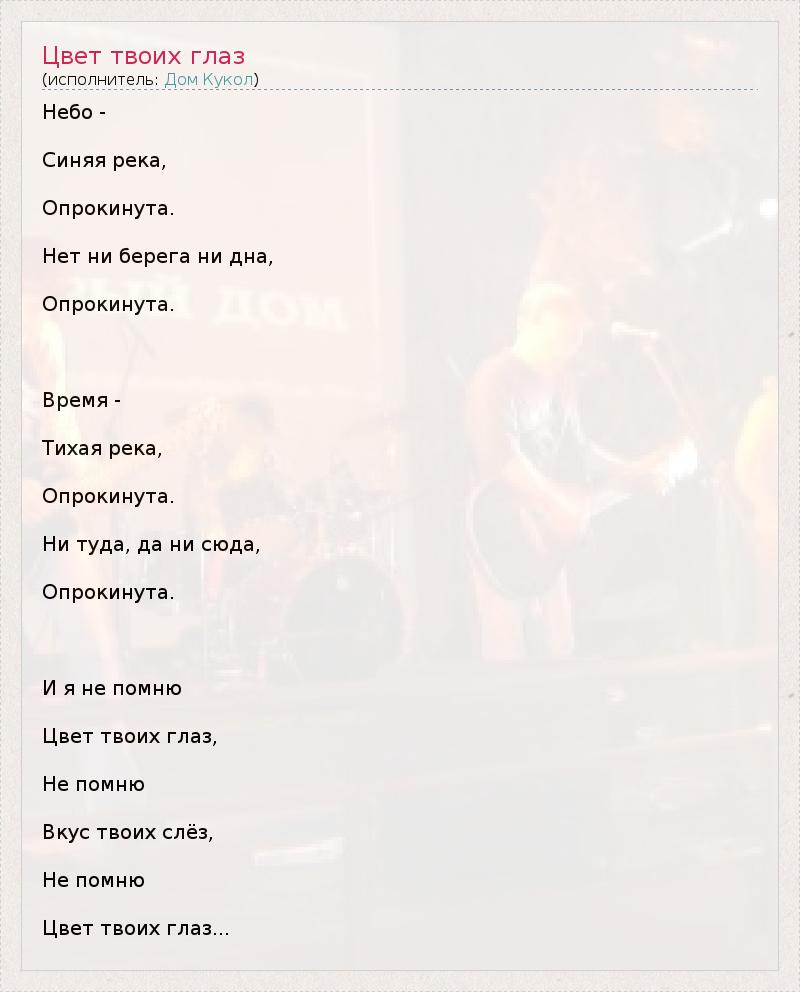 Цвет твоих глаз
(исполнитель: Дом Кукол)

Небо -

Синяя река,

Опрокинута.

Нет ни берега ни дна,

Опрокинута.

Время -

Тихая река,

Опрокинута.

Ни туда, да ни сюда,

Опрокинута.

И я не помню

Цвет твоих глаз,

Не помню

Вкус твоих слёз,

Не помню

Цвет твоих глаз...